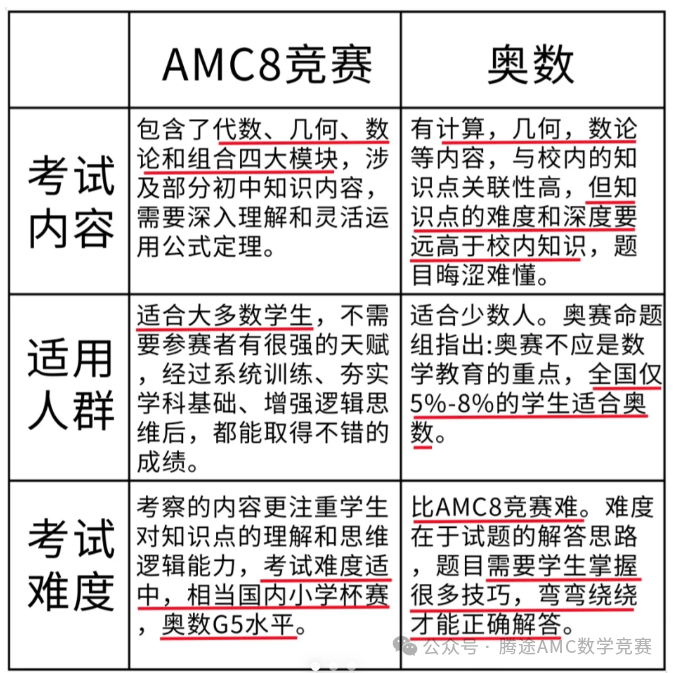 |  | AMC8竞赛 | 奥数 |
|---|---|---|
| 考试内容 | 包含了代数、几何、数论和组合四大模块，涉及部分初中知识内容，需要深入理解和灵活运用公式定理。 | 有计算，几何，数论等内容，与校内的知识点关联性高，但知识点的难度和深度要远高于校内知识，题目晦涩难懂。 |
| 适用人群 | 适合大多数学生，不需要参赛者有很强的天赋，经过系统训练、夯实学科基础、增强逻辑思维后，都能取得不错的成绩。 | 适合少数人。奥赛命题组指出:奥赛不应是数学教育的重点，全国仅5%-8%的学生适合奥数。 |
| 考试难度 | 考察的内容更注重学生对知识点的理解和思维逻辑能力，考试难度适中，相当国内小学杯赛，奥数G5水平。 | 比AMC8竞赛难。难度在于试题的解答思路，题目需要学生掌握很多技巧，弯弯绕绕才能正确解答。 |

公众号 · 腾途AMC数学竞赛